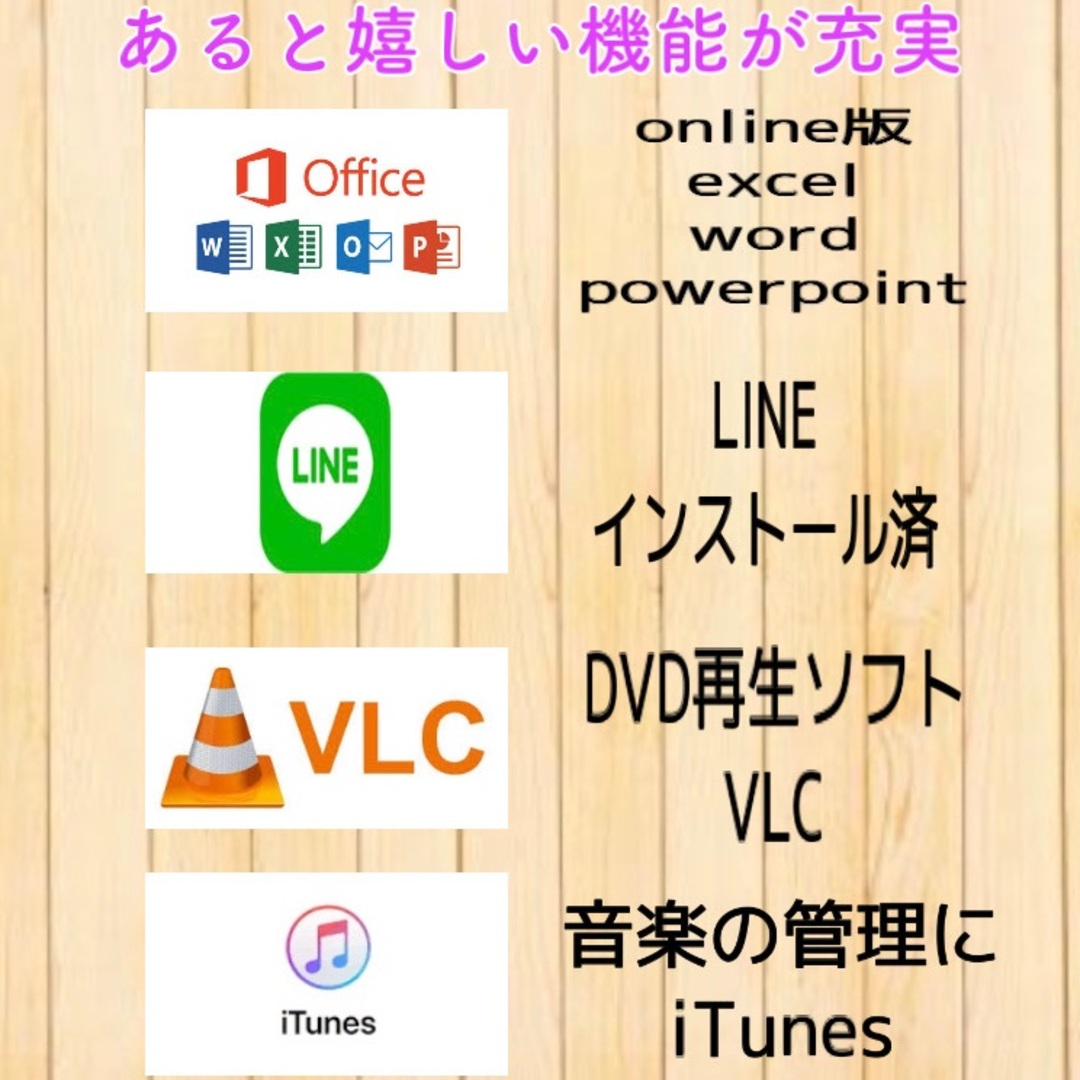 あると嬉しい機能が充実

Office
W X O P

online版
excel
word
powerpoint

LINE

LINE
インストール済

VLC

DVD再生ソフト
VLC

iTunes

音楽の管理に
iTunes